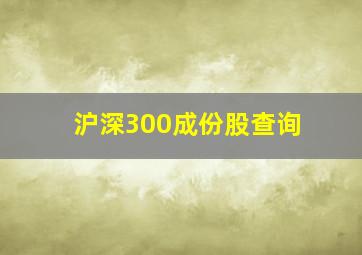 沪深300成份股查询